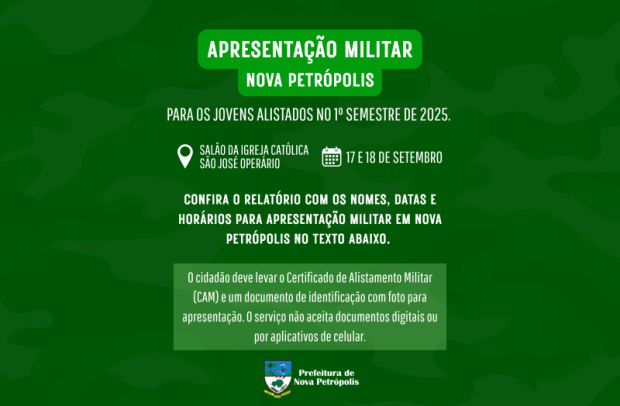 APRESENTAÇÃO MILITAR
NOVA PETRÓPOLIS

PARA OS JOVENS ALISTADOS NO 1º SEMESTRE DE 2025.

SALÃO DA IGREJA CATÓLICA
SÃO JOSÉ OPERÁRIO

17 E 18 DE SETEMBRO

CONFIRA O RELATÓRIO COM OS NOMES, DATAS E HORÁRIOS PARA APRESENTAÇÃO MILITAR EM NOVA PETRÓPOLIS NO TEXTO ABAIXO.

O cidadão deve levar o Certificado de Alistamento Militar (CAM) e um documento de identificação com foto para apresentação. O serviço não aceita documentos digitais ou por aplicativos de celular.

Prefeitura de
Nova Petrópolis